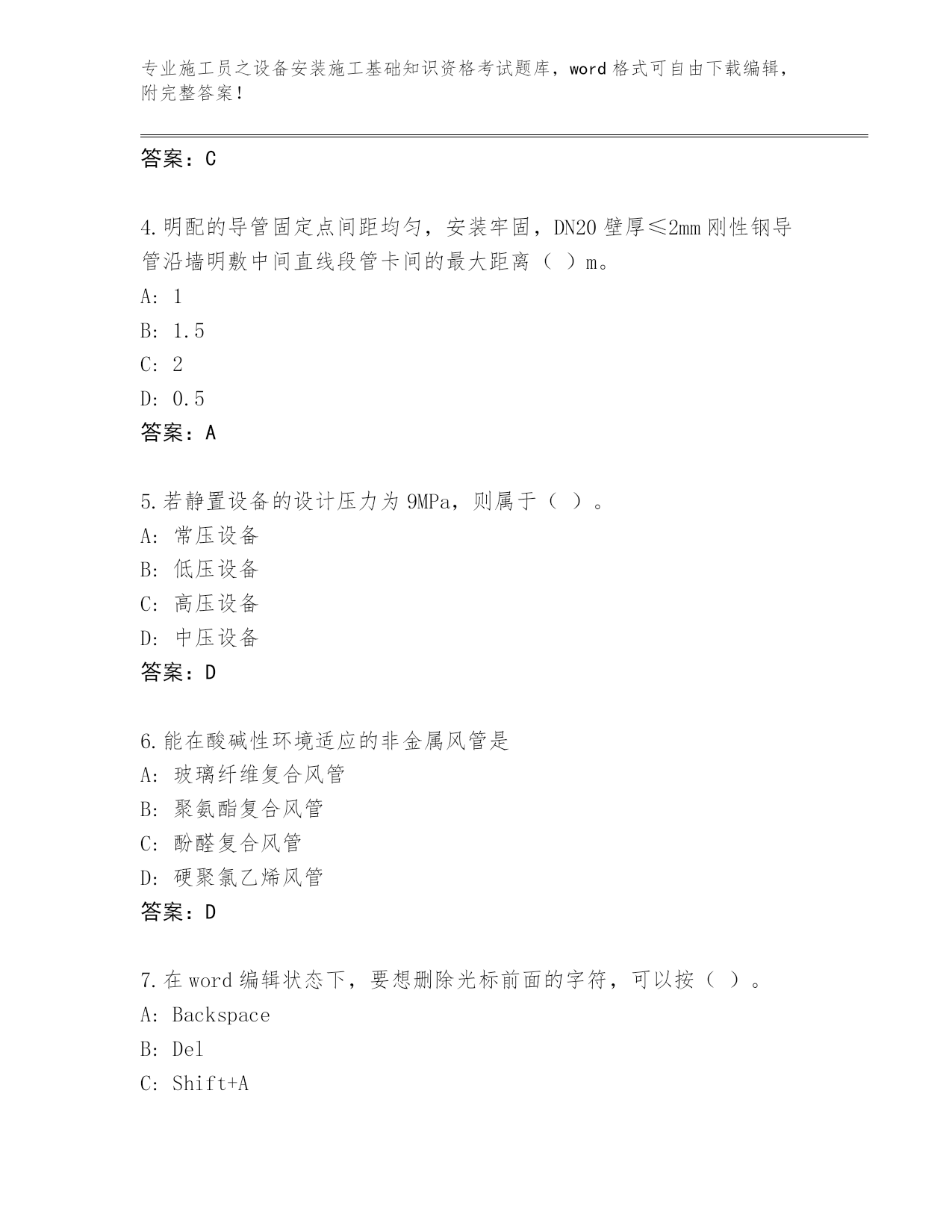 专业施工员之设备安装施工基础知识资格考试题库，word 格式可自由下载编辑，附完整答案！

答案：C

4.明配的导管固定点间距均匀，安装牢固，DN20 壁厚≤2mm 刚性钢导管沿墙明敷中间直线段管卡间的最大距离（ ）m。
A: 1
B: 1.5
C: 2
D: 0.5
答案：A

5.若静置设备的设计压力为 9MPa，则属于（ ）。
A: 常压设备
B: 低压设备
C: 高压设备
D: 中压设备
答案：D

6.能在酸碱性环境适应的非金属风管是
A: 玻璃纤维复合风管
B: 聚氨酯复合风管
C: 酚醛复合风管
D: 硬聚氯乙烯风管
答案：D

7.在 word 编辑状态下，要想删除光标前面的字符，可以按（ ）。
A: Backspace
B: Del
C: Shift+A